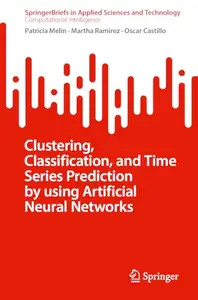 SpringerBriefs in Applied Sciences and Technology
Computational Intelligence

Patricia Melin · Martha Ramirez · Oscar Castillo

Clustering, Classification, and Time Series Prediction by using Artificial Neural Networks

Springer